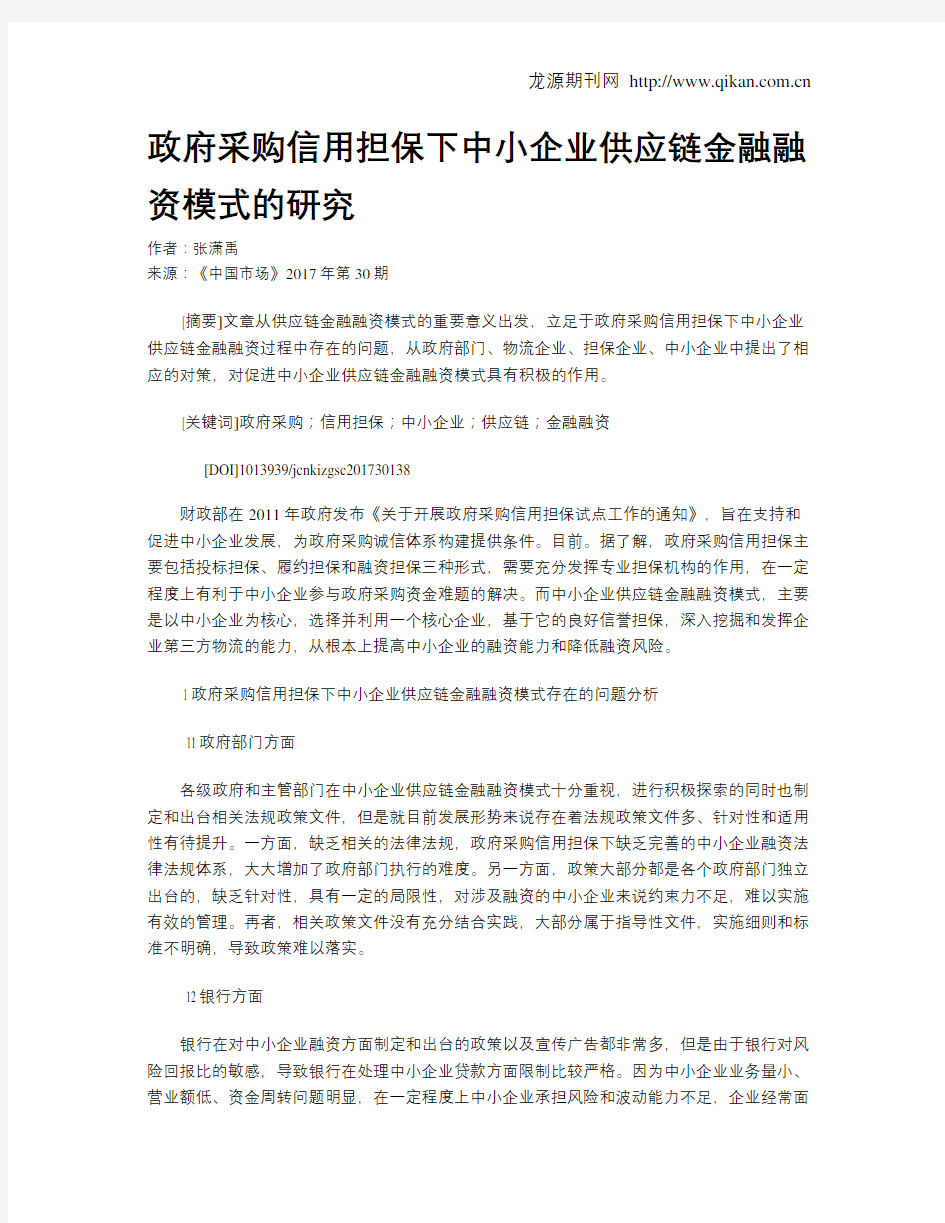 龙源期刊网 http://www.qikan.com.cn

政府采购信用担保下中小企业供应链金融融资模式的研究

作者：张潇禹

来源：《中国市场》2017年第30期

[摘要]文章从供应链金融融资模式的重要意义出发，立足于政府采购信用担保下中小企业供应链金融融资过程中存在的问题，从政府部门、物流企业、担保企业、中小企业中提出了相应的对策，对促进中小企业供应链金融融资模式具有积极的作用。

[关键词]政府采购；信用担保；中小企业；供应链；金融融资

[DOI]1013939/jcnkizgsc201730138

财政部在2011年政府发布《关于开展政府采购信用担保试点工作的通知》，旨在支持和促进中小企业发展，为政府采购诚信体系构建提供条件。目前。据了解，政府采购信用担保主要包括投标担保、履约担保和融资担保三种形式，需要充分发挥专业担保机构的作用，在一定程度上有利于中小企业参与政府采购资金难题的解决。而中小企业供应链金融融资模式，主要是以中小企业为核心，选择并利用一个核心企业，基于它的良好信誉担保，深入挖掘和发挥企业第三方物流的能力，从根本上提高中小企业的融资能力和降低融资风险。

1政府采购信用担保下中小企业供应链金融融资模式存在的问题分析

11政府部门方面

各级政府和主管部门在中小企业供应链金融融资模式十分重视，进行积极探索的同时也制定和出台相关法规政策文件，但是就目前发展形势来说存在着法规政策文件多、针对性和适用性有待提升。一方面，缺乏相关的法律法规，政府采购信用担保下缺乏完善的中小企业融资法律法规体系，大大增加了政府部门执行的难度。另一方面，政策大部分都是各个政府部门独立出台的，缺乏针对性，具有一定的局限性，对涉及融资的中小企业来说约束力不足，难以实施有效的管理。再者，相关政策文件没有充分结合实践，大部分属于指导性文件，实施细则和标准不明确，导致政策难以落实。

12银行方面

银行在对中小企业融资方面制定和出台的政策以及宣传广告都非常多，但是由于银行对风险回报比的敏感，导致银行在处理中小企业贷款方面限制比较严格。因为中小企业业务量小、营业额低、资金周转问题明显，在一定程度上中小企业承担风险和波动能力不足，企业经常面